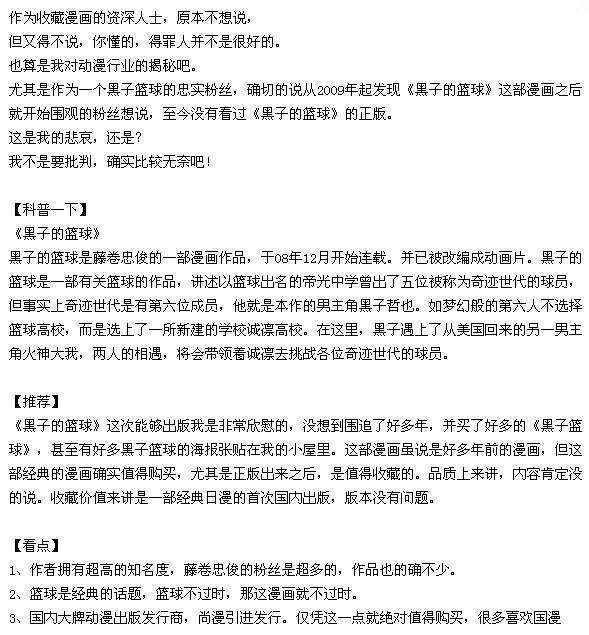 作为收藏漫画的资深人士，原本不想说，
但又得不说，你懂的，得罪人并不是很好的。
也算是我对动漫行业的揭秘吧。
尤其是作为一个黑子篮球的忠实粉丝，确切的说从2009年起发现《黑子的篮球》这部漫画之后就开始围观的粉丝想说，至今没有看过《黑子的篮球》的正版。
这是我的悲哀，还是？
我不是要批判，确实比较无奈吧！

【科普一下】
《黑子的篮球》
黑子的篮球是藤卷忠俊的一部漫画作品，于08年12月开始连载。并已被改编成动画片。黑子的篮球是一部有关篮球的作品，讲述以篮球出名的帝光中学曾出了五位被称为奇迹世代的球员，但事实上奇迹世代是有第六位成员，他就是本作的男主角黑子哲也。如梦幻般的第六人不选择篮球高校，而是选上了一所新建的学校诚凛高校。在这里，黑子遇上了从美国回来的另一男主角火神大我，两人的相遇，将会带领着诚凛去挑战各位奇迹世代的球员。

【推荐】
《黑子的篮球》这次能够出版我是非常欣慰的，没想到围追了好多年，并买了好多的《黑子篮球》，甚至有好多黑子篮球的海报张贴在我的小屋里。这部漫画虽说是好多年前的漫画，但这部经典的漫画确实值得购买，尤其是正版出来之后，是值得收藏的。品质上来讲，内容肯定没的说。收藏价值来讲是一部经典日漫的首次国内出版，版本没有问题。

【看点】
1、作者拥有超高的知名度，藤卷忠俊的粉丝是超多的，作品也的确不少。
2、篮球是经典的话题，篮球不过时，那这漫画就不过时。
3、国内大牌动漫出版发行商，尚漫引进发行。仅凭这一点就绝对值得购买，很多喜欢国漫